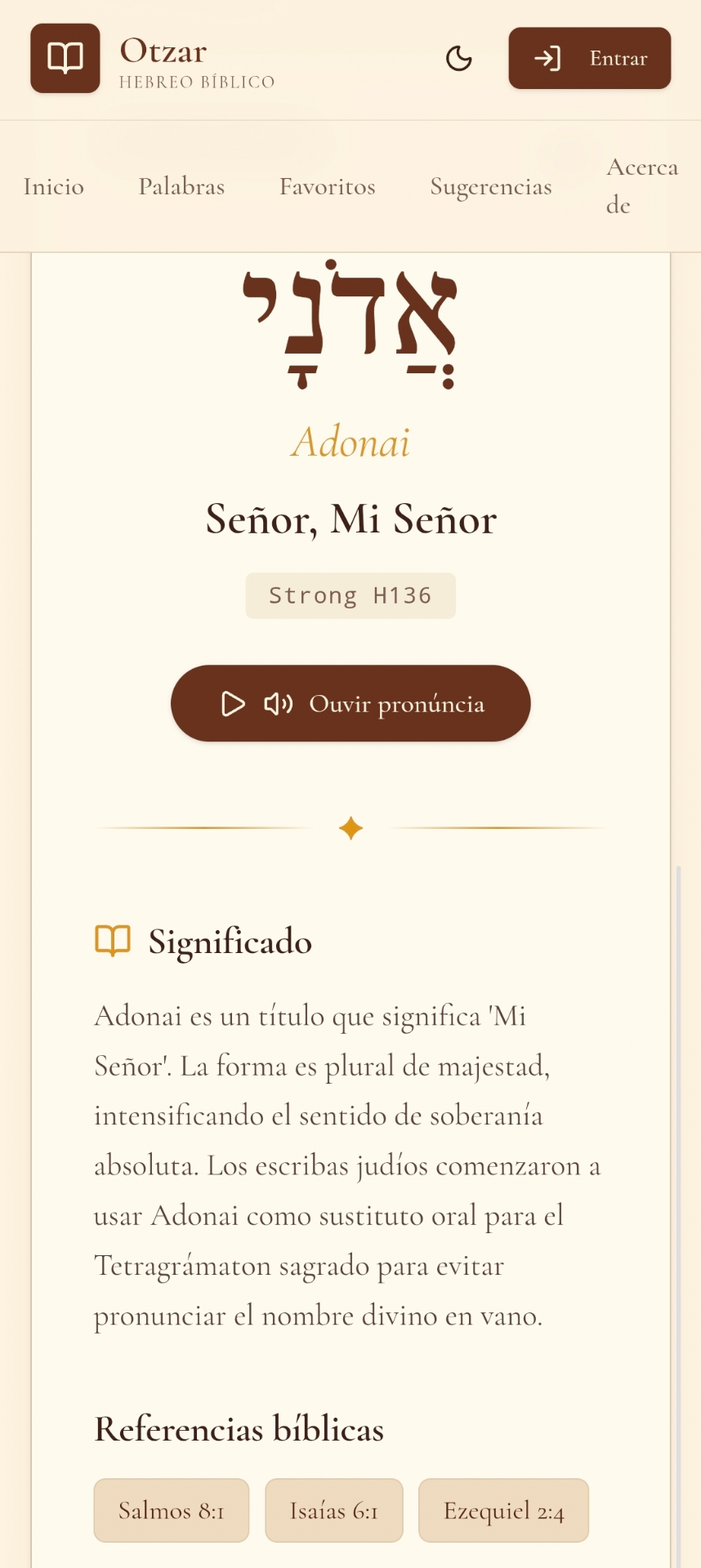 Otzar
HEBREO BÍBLICO

Entrar

Inicio
Palabras
Favoritos
Sugerencias
Acerca de

אֲדֹנָי

Adonai

Señor, Mi Señor

Strong H136

Ouvir pronúncia

Significado

Adonai es un título que significa 'Mi Señor'. La forma es plural de majestad, intensificando el sentido de soberanía absoluta. Los escribas judíos comenzaron a usar Adonai como sustituto oral para el Tetragrámaton sagrado para evitar pronunciar el nombre divino en vano.

Referencias bíblicas

Salmos 8:1
Isaías 6:1
Ezequiel 2:4